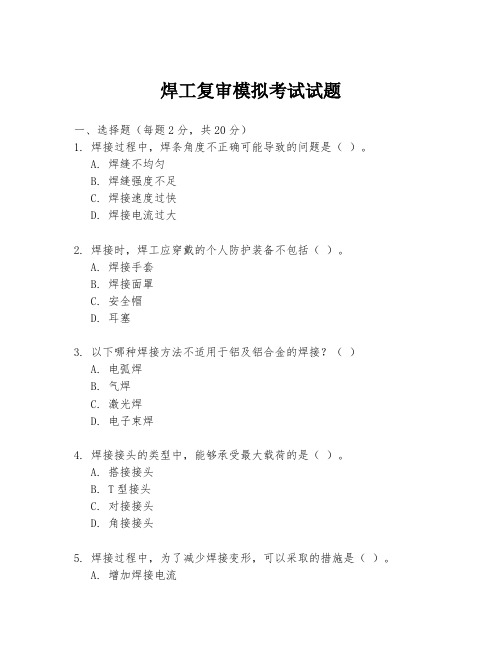 焊工复审模拟考试试题

一、选择题（每题 2 分，共 20 分）
1. 焊接过程中，焊条角度不正确可能导致的问题是（ ）。
A. 焊缝不均匀
B. 焊缝强度不足
C. 焊接速度过快
D. 焊接电流过大

2. 焊接时，焊工应穿戴的个人防护装备不包括（ ）。
A. 焊接手套
B. 焊接面罩
C. 安全帽
D. 耳塞

3. 以下哪种焊接方法不适用于铝及铝合金的焊接？（ ）
A. 电弧焊
B. 气焊
C. 激光焊
D. 电子束焊

4. 焊接接头的类型中，能够承受最大载荷的是（ ）。
A. 搭接接头
B. T 型接头
C. 对接接头
D. 角接接头

5. 焊接过程中，为了减少焊接变形，可以采取的措施是（ ）。
A. 增加焊接电流